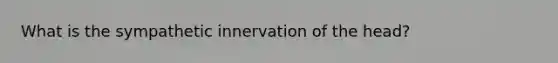 What is the sympathetic innervation of the head?